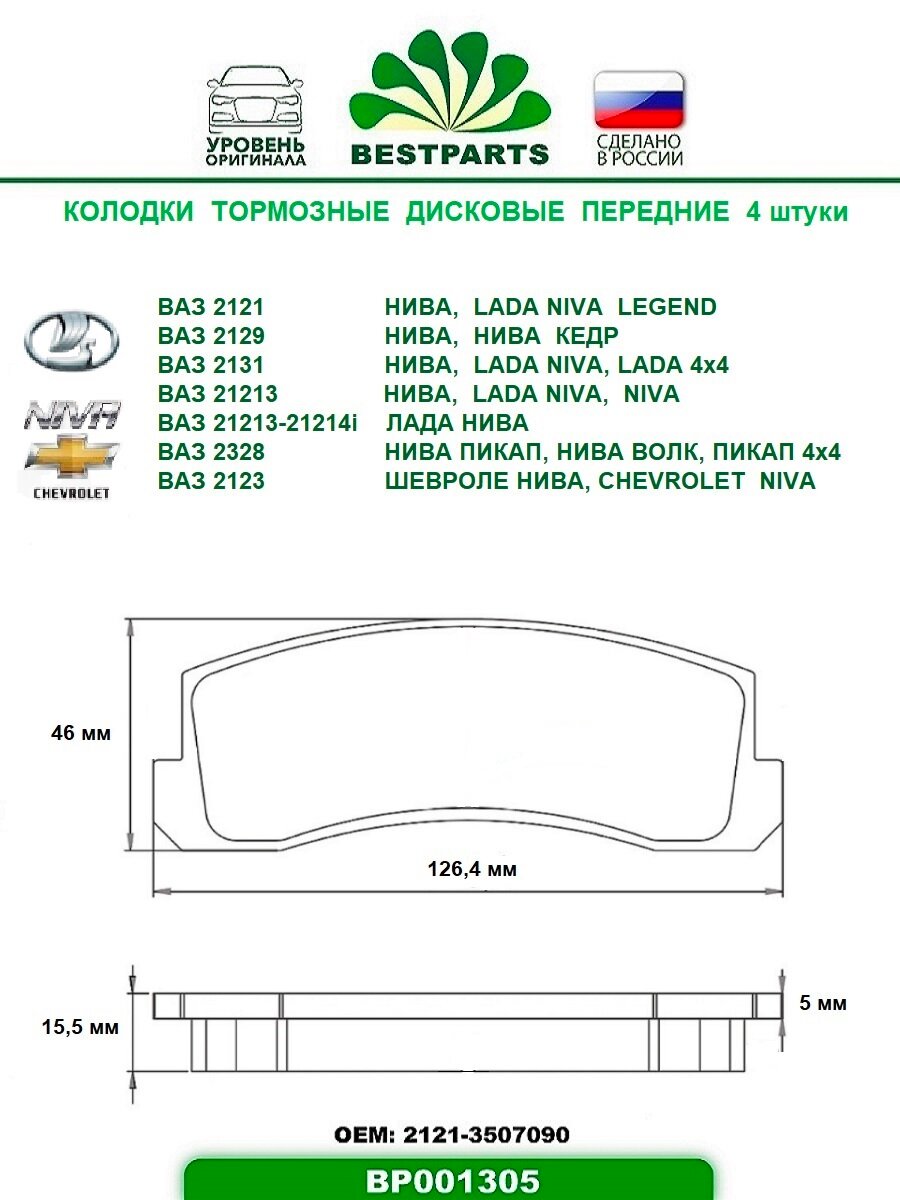 УРОВЕНЬ ОРИГИНАЛА

BESTPARTS

СДЕЛАНО В РОССИИ

КОЛОДКИ ТОРМОЗНЫЕ ДИСКОВЫЕ ПЕРЕДНИЕ 4 штуки

NIVA

CHEVROLET

| | |
|---|---|
| ВАЗ 2121 | НИВА, LADA NIVA LEGEND |
| ВАЗ 2129 | НИВА, НИВА КЕДР |
| ВАЗ 2131 | НИВА, LADA NIVA, LADA 4x4 |
| ВАЗ 21213 | НИВА, LADA NIVA, NIVA |
| ВАЗ 21213-21214i | ЛАДА НИВА |
| ВАЗ 2328 | НИВА ПИКАП, НИВА ВОЛК, ПИКАП 4x4 |
| ВАЗ 2123 | ШЕВРОЛЕ НИВА, CHEVROLET NIVA |

46 мм

126,4 мм

15,5 мм

5 мм

OEM: 2121-3507090

BP001305